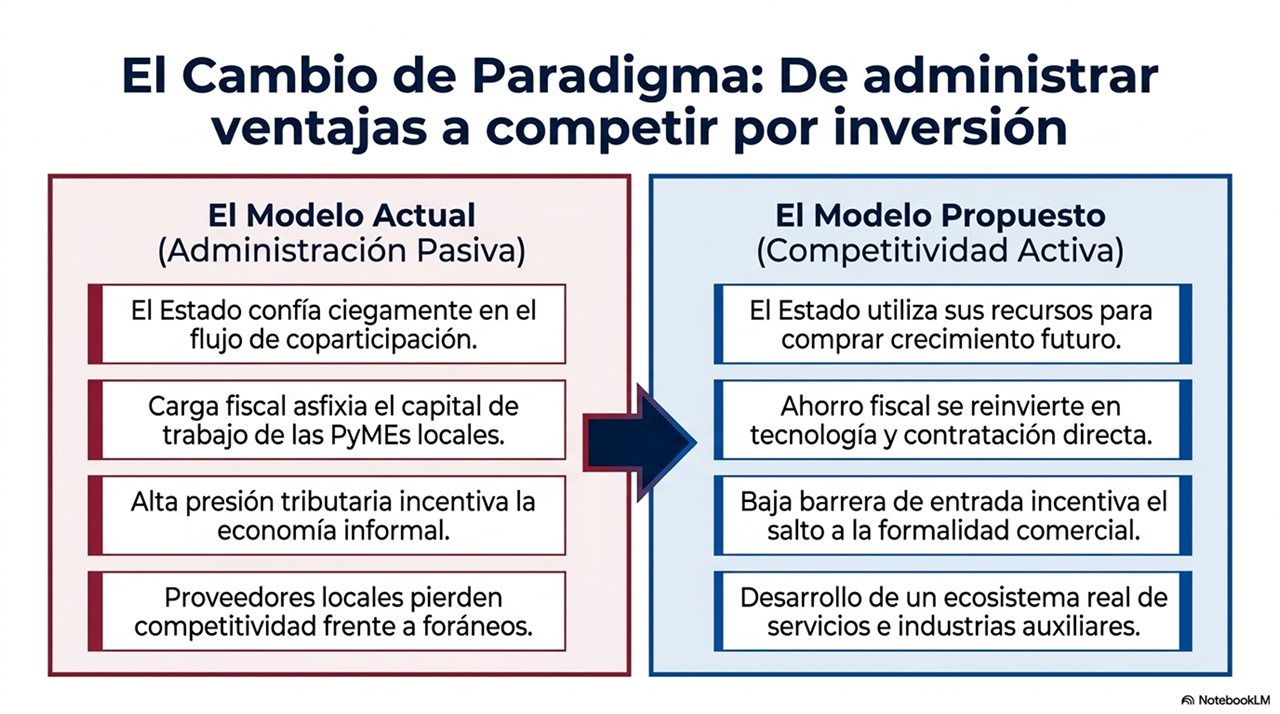 El Cambio de Paradigma: De administrar ventajas a competir por inversión

El Modelo Actual
(Administración Pasiva)

El Estado confía ciegamente en el flujo de coparticipación.

Carga fiscal asfixia el capital de trabajo de las PyMEs locales.

Alta presión tributaria incentiva la economía informal.

Proveedores locales pierden competitividad frente a foráneos.

El Modelo Propuesto
(Competitividad Activa)

El Estado utiliza sus recursos para comprar crecimiento futuro.

Ahorro fiscal se reinvierte en tecnología y contratación directa.

Baja barrera de entrada incentiva el salto a la formalidad comercial.

Desarrollo de un ecosistema real de servicios e industrias auxiliares.

NotebookLM